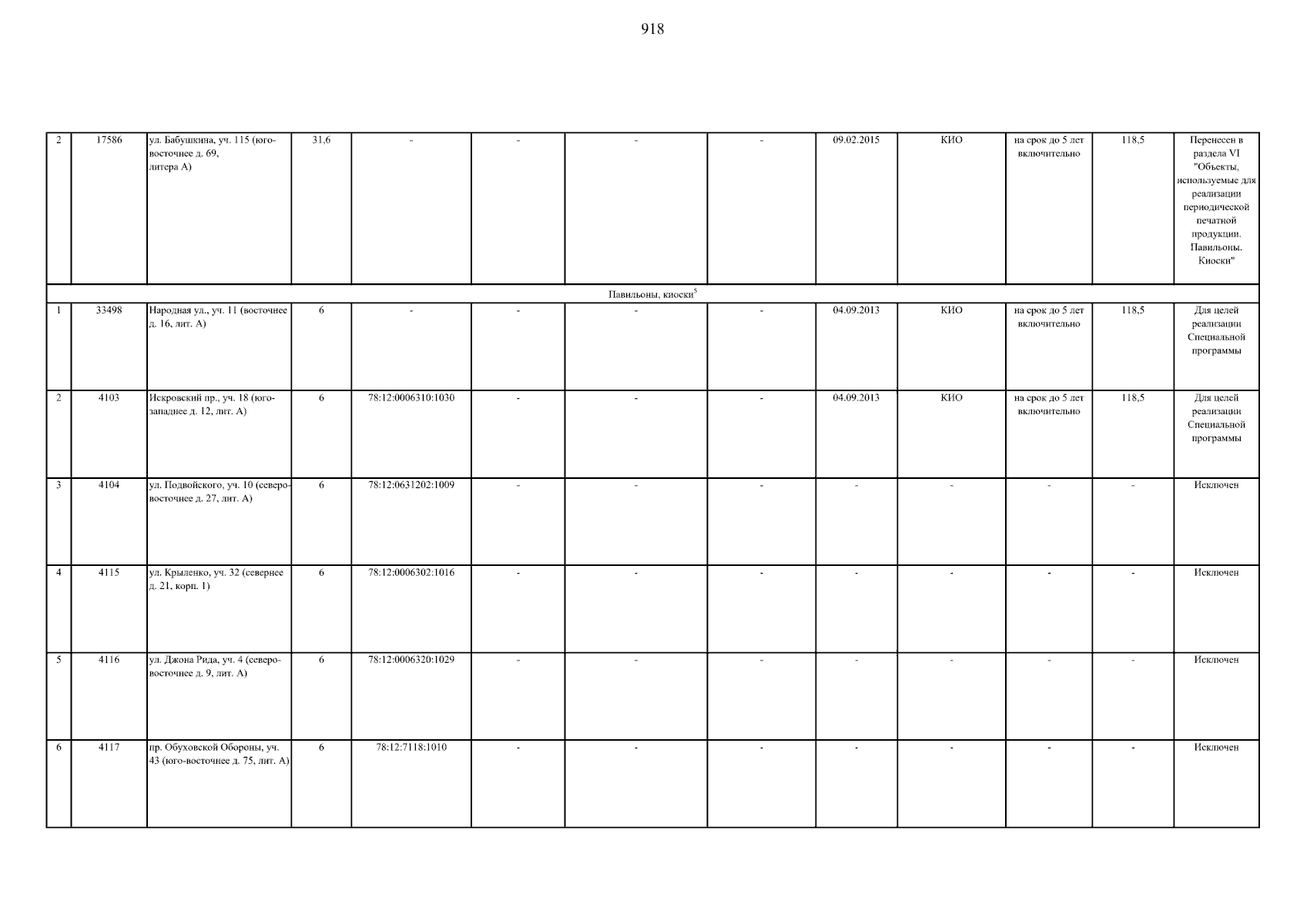 918

| | | | | | | | | | | | | |
|---|---|---|---|---|---|---|---|---|---|---|---|---|
| 2 | 17586 | ул. Бабушкина, уч. 115 (юго-восточнее д. 69, литера А) | 31,6 | - | - | - | - | 09.02.2015 | КИО | на срок до 5 лет включительно | 118,5 | Перенесен в раздела VI "Объекты, используемые для реализации периодической печатной продукции. Павильоны. Киоски" |
| Павильоны, киоски$^5$ | | | | | | | | | | | | |
| 1 | 33498 | Народная ул., уч. 11 (восточнее д. 16, лит. А) | 6 | - | - | - | - | 04.09.2013 | КИО | на срок до 5 лет включительно | 118,5 | Для целей реализации Специальной программы |
| 2 | 4103 | Искровский пр., уч. 18 (юго-западнее д. 12, лит. А) | 6 | 78:12:0006310:1030 | - | - | - | 04.09.2013 | КИО | на срок до 5 лет включительно | 118,5 | Для целей реализации Специальной программы |
| 3 | 4104 | ул. Подвойского, уч. 10 (северо-восточнее д. 27, лит. А) | 6 | 78:12:0631202:1009 | - | - | - | - | - | - | - | Исключен |
| 4 | 4115 | ул. Крыленко, уч. 32 (севернее д. 21, корп. 1) | 6 | 78:12:0006302:1016 | - | - | - | - | - | - | - | Исключен |
| 5 | 4116 | ул. Джона Рида, уч. 4 (северо-восточнее д. 9, лит. А) | 6 | 78:12:0006320:1029 | - | - | - | - | - | - | - | Исключен |
| 6 | 4117 | пр. Обуховской Обороны, уч. 43 (юго-восточнее д. 75, лит. А) | 6 | 78:12:7118:1010 | - | - | - | - | - | - | - | Исключен |